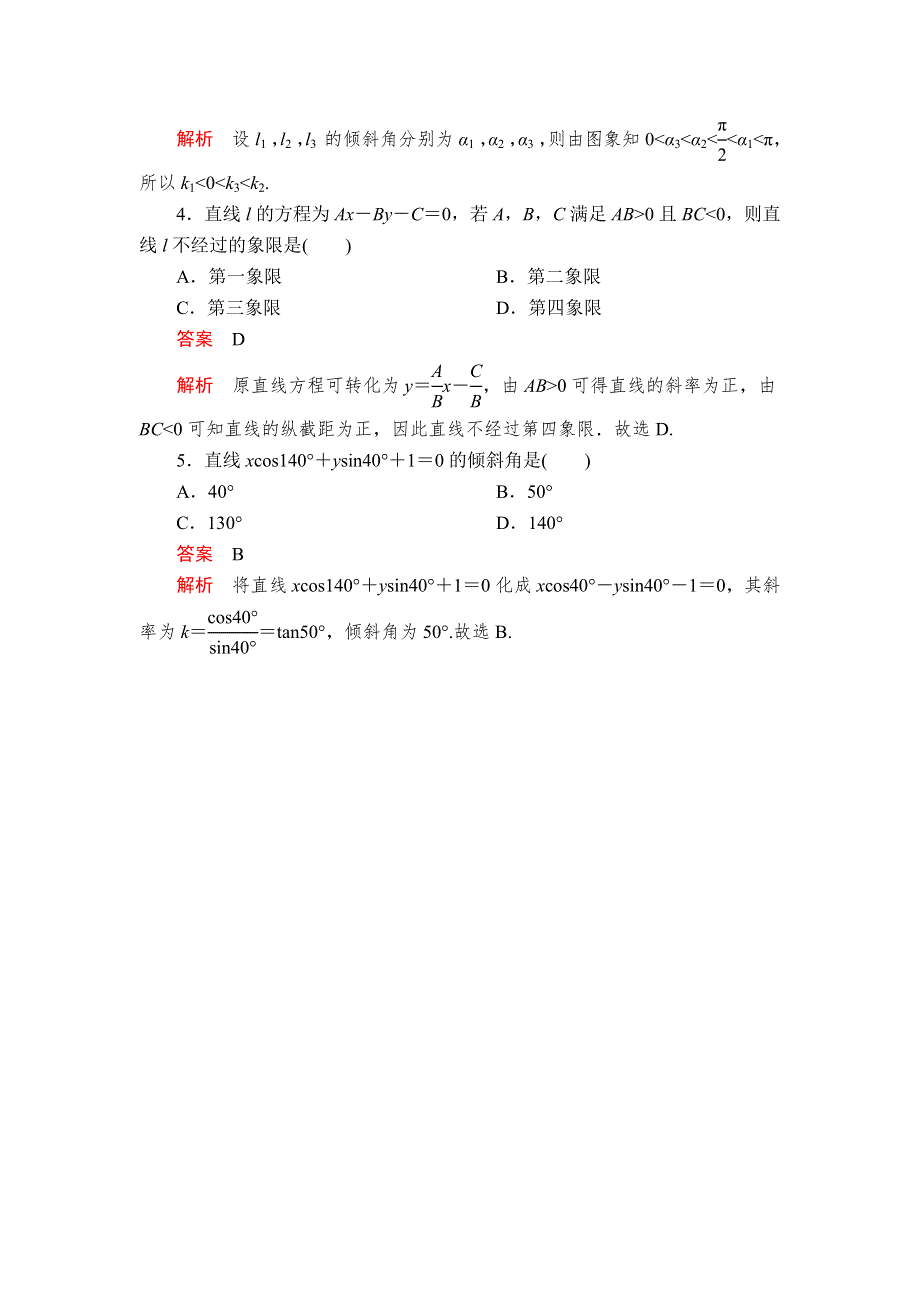 解析　设 $l_1$，$l_2$，$l_3$ 的倾斜角分别为 $\alpha_1$，$\alpha_2$，$\alpha_3$，则由图象知 $0<\alpha_3<\alpha_2<\frac{\pi}{2}<\alpha_1<\pi$，所以 $k_1<0<k_3<k_2$.

4．直线 $l$ 的方程为 $Ax-By-C=0$，若 $A$，$B$，$C$ 满足 $AB>0$ 且 $BC<0$，则直线 $l$ 不经过的象限是(　　)

A．第一象限　　B．第二象限

C．第三象限　　D．第四象限

答案　D

解析　原直线方程可转化为 $y=\frac{A}{B}x-\frac{C}{B}$，由 $AB>0$ 可得直线的斜率为正，由 $BC<0$ 可知直线的纵截距为正，因此直线不经过第四象限．故选 D.

5．直线 $x\cos140°+y\sin40°+1=0$ 的倾斜角是(　　)

A．40°　　B．50°

C．130°　　D．140°

答案　B

解析　将直线 $x\cos140°+y\sin40°+1=0$ 化成 $x\cos40°-y\sin40°-1=0$，其斜率为 $k=\frac{\cos40°}{\sin40°}=\tan50°$，倾斜角为 50°.故选 B.